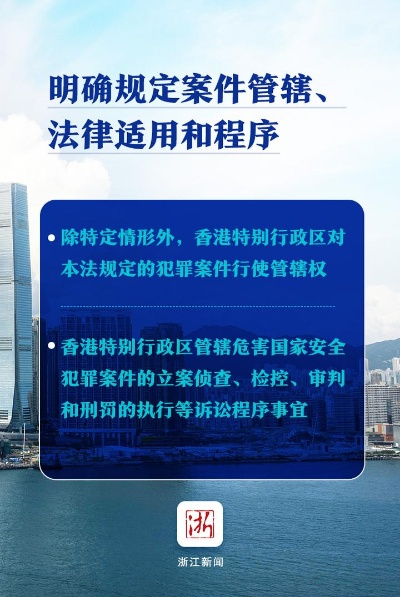 明确规定案件管辖、法律适用和程序

• 除特定情形外，香港特别行政区对本法规定的犯罪案件行使管辖权

• 香港特别行政区管辖危害国家安全犯罪案件的立案侦查、检控、审判和刑罚的执行等诉讼程序事宜

浙

浙江新闻